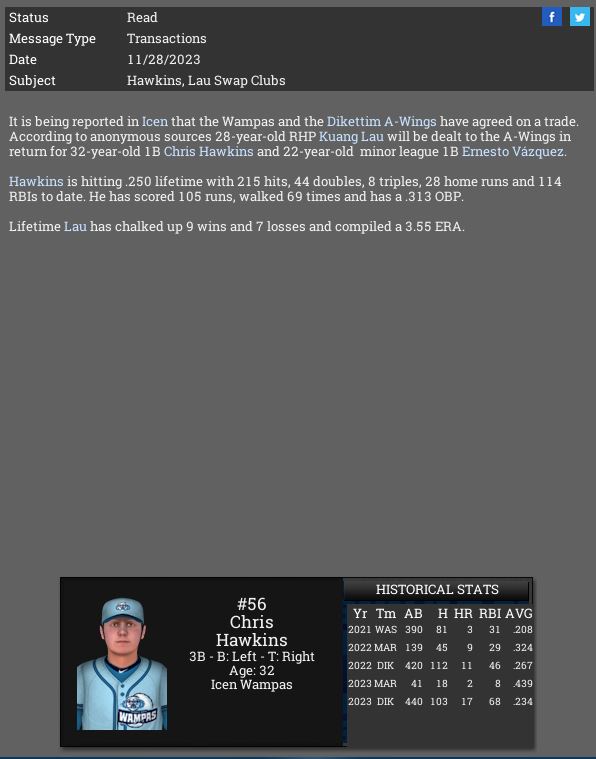 | Status | Read |
|---|---|
| Message Type | Transactions |
| Date | 11/28/2023 |
| Subject | Hawkins, Lau Swap Clubs |

f

It is being reported in Icen that the Wampas and the Dikettim A-Wings have agreed on a trade. According to anonymous sources 28-year-old RHP Kuang Lau will be dealt to the A-Wings in return for 32-year-old 1B Chris Hawkins and 22-year-old minor league 1B Ernesto Vázquez.

Hawkins is hitting .250 lifetime with 215 hits, 44 doubles, 8 triples, 28 home runs and 114 RBIs to date. He has scored 105 runs, walked 69 times and has a .313 OBP.

Lifetime Lau has chalked up 9 wins and 7 losses and compiled a 3.55 ERA.

WAMPAS

#56
Chris
Hawkins
3B - B: Left - T: Right
Age: 32
Icen Wampas

HISTORICAL STATS

| Yr | Tm | AB | H | HR | RBI | AVG |
|---|---|---|---|---|---|---|
| 2021 | WAS | 390 | 81 | 3 | 31 | .208 |
| 2022 | MAR | 139 | 45 | 9 | 29 | .324 |
| 2022 | DIK | 420 | 112 | 11 | 46 | .267 |
| 2023 | MAR | 41 | 18 | 2 | 8 | .439 |
| 2023 | DIK | 440 | 103 | 17 | 68 | .234 |